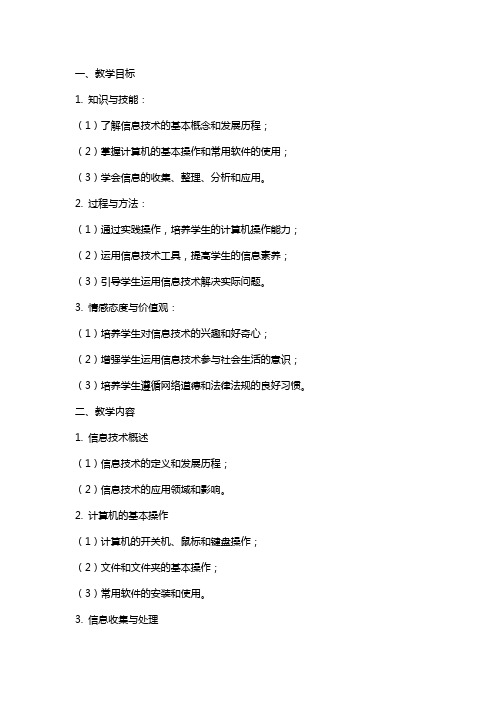 一、教学目标

1. 知识与技能：

（1）了解信息技术的基本概念和发展历程；

（2）掌握计算机的基本操作和常用软件的使用；

（3）学会信息的收集、整理、分析和应用。

2. 过程与方法：

（1）通过实践操作，培养学生的计算机操作能力；

（2）运用信息技术工具，提高学生的信息素养；

（3）引导学生运用信息技术解决实际问题。

3. 情感态度与价值观：

（1）培养学生对信息技术的兴趣和好奇心；

（2）增强学生运用信息技术参与社会生活的意识；

（3）培养学生遵循网络道德和法律法规的良好习惯。

二、教学内容

1. 信息技术概述

（1）信息技术的定义和发展历程；

（2）信息技术的应用领域和影响。

2. 计算机的基本操作

（1）计算机的开关机、鼠标和键盘操作；

（2）文件和文件夹的基本操作；

（3）常用软件的安装和使用。

3. 信息收集与处理